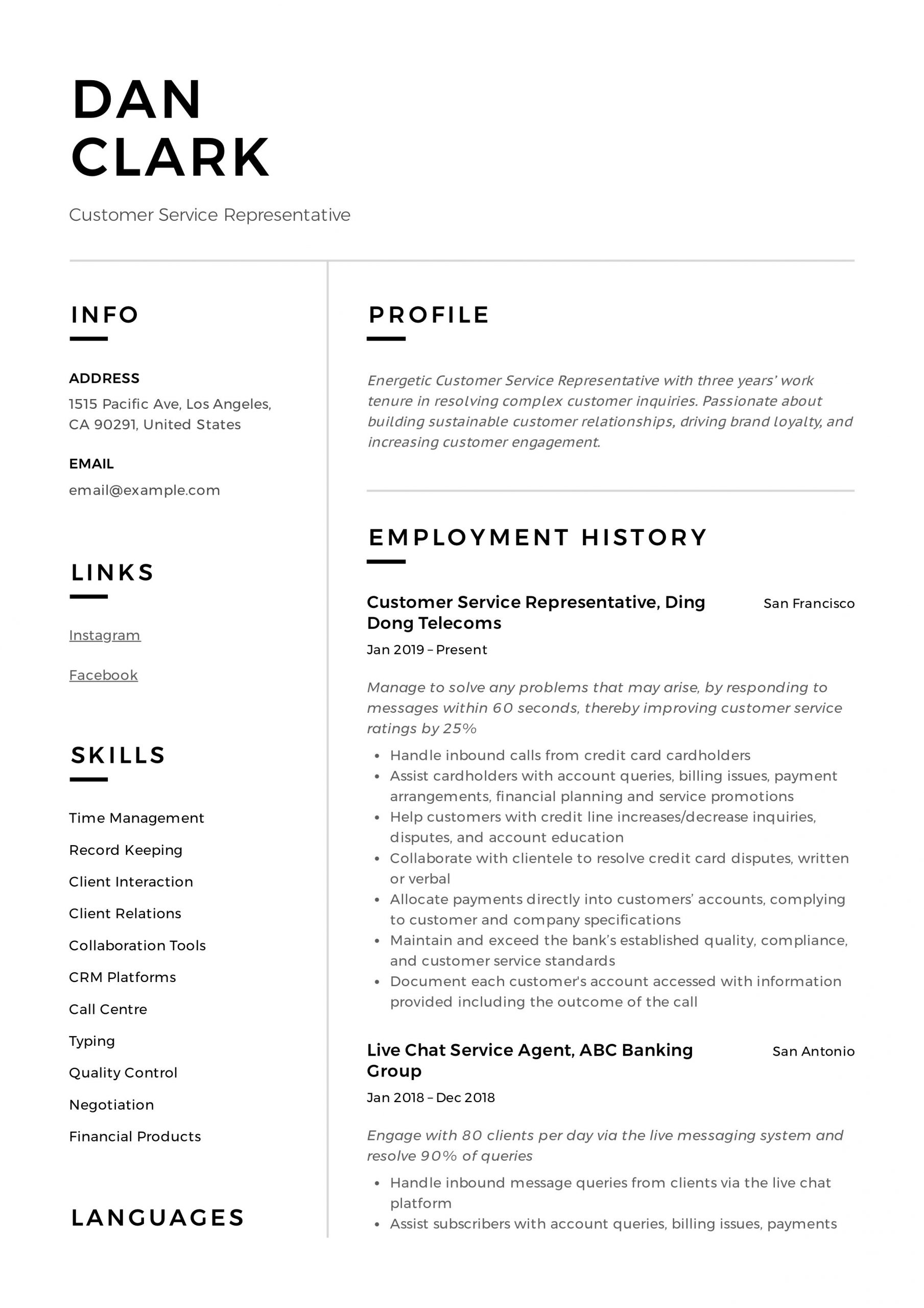 DAN
CLARK

Customer Service Representative

INFO

ADDRESS
1515 Pacific Ave, Los Angeles, CA 90291, United States

EMAIL
email@example.com

LINKS

Instagram

Facebook

SKILLS

Time Management

Record Keeping

Client Interaction

Client Relations

Collaboration Tools

CRM Platforms

Call Centre

Typing

Quality Control

Negotiation

Financial Products

LANGUAGES

PROFILE

Energetic Customer Service Representative with three years' work tenure in resolving complex customer inquiries. Passionate about building sustainable customer relationships, driving brand loyalty, and increasing customer engagement.

EMPLOYMENT HISTORY

Customer Service Representative, Ding Dong Telecoms
San Francisco
Jan 2019 – Present

Manage to solve any problems that may arise, by responding to messages within 60 seconds, thereby improving customer service ratings by 25%

• Handle inbound calls from credit card cardholders
• Assist cardholders with account queries, billing issues, payment arrangements, financial planning and service promotions
• Help customers with credit line increases/decrease inquiries, disputes, and account education
• Collaborate with clientele to resolve credit card disputes, written or verbal
• Allocate payments directly into customers' accounts, complying to customer and company specifications
• Maintain and exceed the bank's established quality, compliance, and customer service standards
• Document each customer's account accessed with information provided including the outcome of the call

Live Chat Service Agent, ABC Banking Group
San Antonio
Jan 2018 – Dec 2018

Engage with 80 clients per day via the live messaging system and resolve 90% of queries

• Handle inbound message queries from clients via the live chat platform
• Assist subscribers with account queries, billing issues, payments